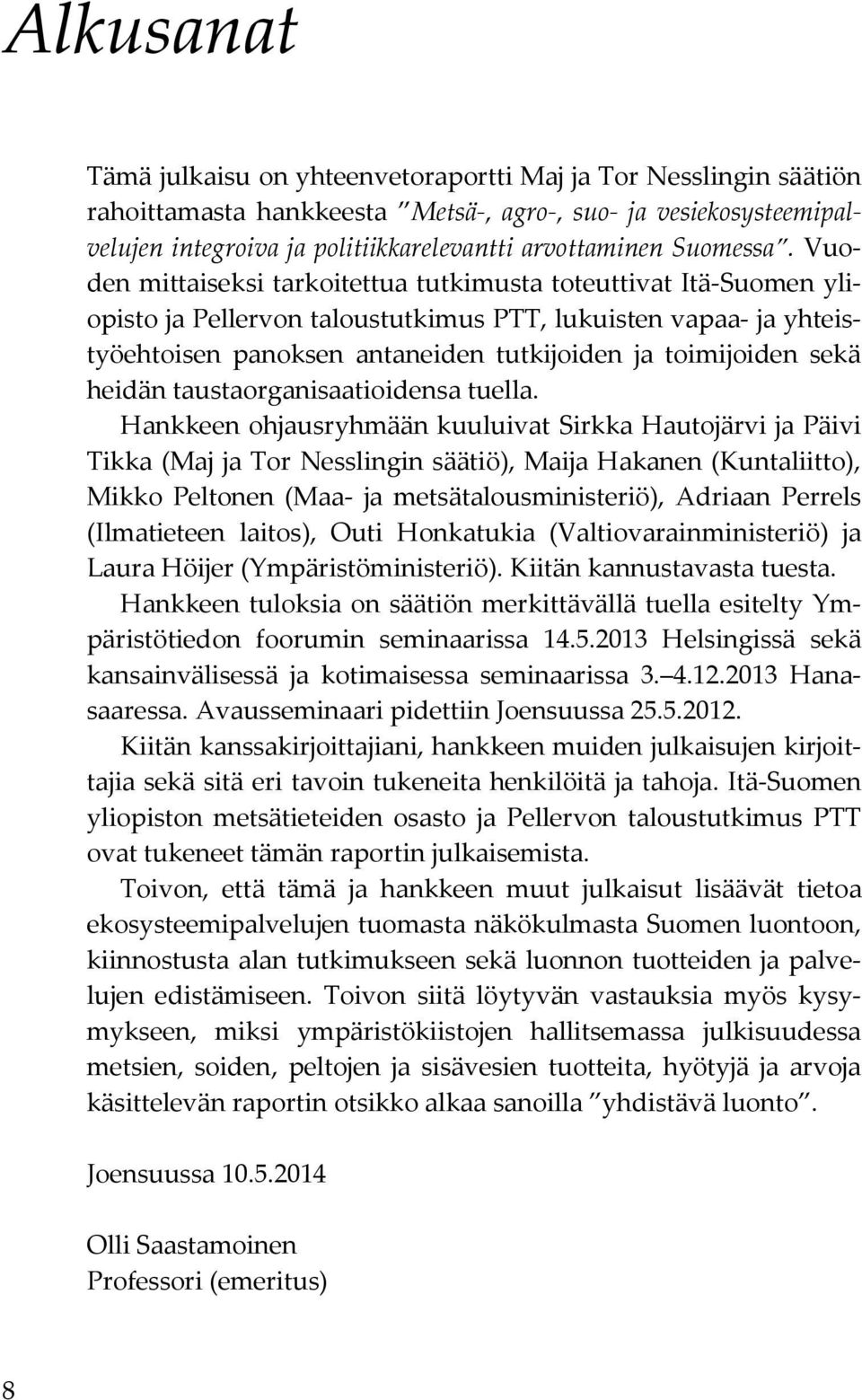 Alkusanat

Tämä julkaisu on yhteenvetoraportti Maj ja Tor Nesslingin säätiön rahoittamasta hankkeesta ”Metsä-, agro-, suo- ja vesiekosysteemipalvelujen integroiva ja politiikkarelevantti arvottaminen Suomessa”. Vuoden mittaiseksi tarkoitettua tutkimusta toteuttivat Itä-Suomen yliopisto ja Pellervon taloustutkimus PTT, lukuisten vapaa- ja yhteistyöehtoisen panoksen antaneiden tutkijoiden ja toimijoiden sekä heidän taustaorganisaatioidensa tuella.

Hankkeen ohjausryhmään kuuluivat Sirkka Hautojärvi ja Päivi Tikka (Maj ja Tor Nesslingin säätiö), Maija Hakanen (Kuntaliitto), Mikko Peltonen (Maa- ja metsätalousministeriö), Adriaan Perrels (Ilmatieteen laitos), Outi Honkatukia (Valtiovarainministeriö) ja Laura Höijer (Ympäristöministeriö). Kiitän kannustavasta tuesta.

Hankkeen tuloksia on säätiön merkittävällä tuella esitelty Ympäristötiedon foorumin seminaarissa 14.5.2013 Helsingissä sekä kansainvälisessä ja kotimaisessa seminaarissa 3.–4.12.2013 Hanasaaressa. Avausseminaari pidettiin Joensuussa 25.5.2012.

Kiitän kanssakirjoittajiani, hankkeen muiden julkaisujen kirjoittajia sekä sitä eri tavoin tukeneita henkilöitä ja tahoja. Itä-Suomen yliopiston metsätieteiden osasto ja Pellervon taloustutkimus PTT ovat tukeneet tämän raportin julkaisemista.

Toivon, että tämä ja hankkeen muut julkaisut lisäävät tietoa ekosysteemipalvelujen tuomasta näkökulmasta Suomen luontoon, kiinnostusta alan tutkimukseen sekä luonnon tuotteiden ja palvelujen edistämiseen. Toivon siitä löytyvän vastauksia myös kysymykseen, miksi ympäristökiistojen hallitsemassa julkisuudessa metsien, soiden, peltojen ja sisävesien tuotteita, hyötyjä ja arvoja käsittelevän raportin otsikko alkaa sanoilla ”yhdistävä luonto”.

Joensuussa 10.5.2014

Olli Saastamoinen
Professori (emeritus)

8